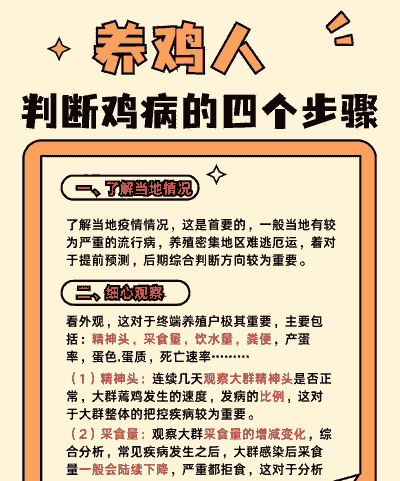 养鸡人

判断鸡病的四个步骤

一、了解当地情况

了解当地疫情情况，这是首要的，一般当地有较为严重的流行病，养殖密集地区难逃厄运，着对于提前预测，后期综合判断方向较为重要。

二、细心观察

看外观，这对于终端养殖户极其重要，主要包括：精神头，采食量，饮水量，粪便，产蛋率，蛋色,蛋质，死亡速率………

（1）精神头：连续几天观察大群精神头是否正常，大群蔫鸡发生的速度，发病的比例，这对于大群整体的把控疾病较为重要。

（2）采食量：观察大群采食量的增减变化，综合分析，常见疾病发生之后，大群感染后采食量一般会陆续下降，严重都拒食，这对于分析